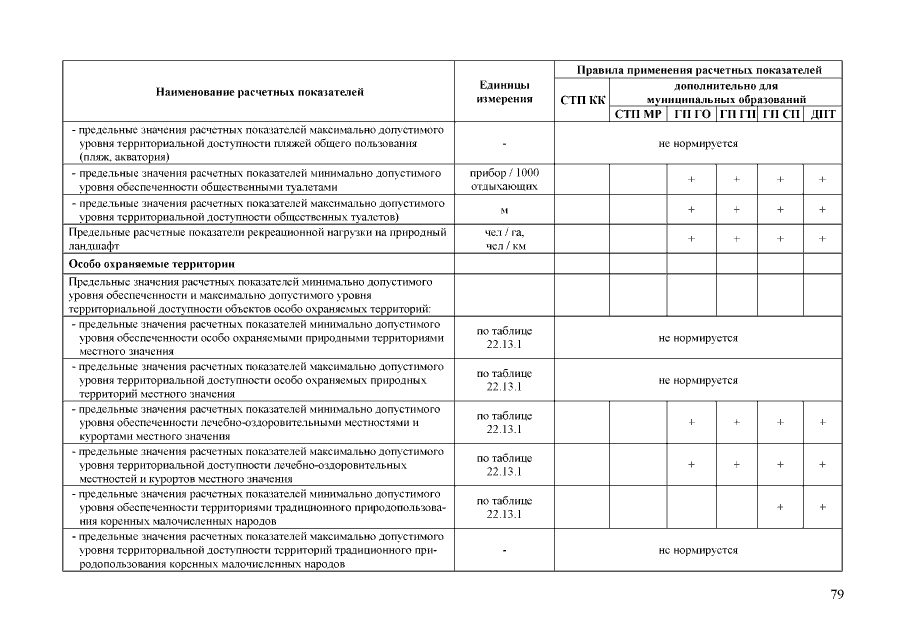 | Наименование расчетных показателей | Единицы измерения | Правила применения расчетных показателей | | | | | |
|---|---|---|---|---|---|---|---|
| | | СТП КК | дополнительно для муниципальных образований | | | | |
| | | | СТП МР | ГП ГО | ГП ГП | ГП СП | ДПТ |
| - предельные значения расчетных показателей максимально допустимого уровня территориальной доступности пляжей общего пользования (пляж, акватория) | - | не нормируется | | | | | |
| - предельные значения расчетных показателей минимально допустимого уровня обеспеченности общественными туалетами | прибор / 1000 отдыхающих | | | + | + | + | + |
| - предельные значения расчетных показателей максимально допустимого уровня территориальной доступности общественных туалетов) | м | | | + | + | + | + |
| Предельные расчетные показатели рекреационной нагрузки на природный ландшафт | чел / га, чел / км | | | + | + | + | + |
| **Особо охраняемые территории** | | | | | | | |
| Предельные значения расчетных показателей минимально допустимого уровня обеспеченности и максимально допустимого уровня территориальной доступности объектов особо охраняемых территорий: | | | | | | | |
| - предельные значения расчетных показателей минимально допустимого уровня обеспеченности особо охраняемыми природными территориями местного значения | по таблице 22.13.1 | не нормируется | | | | | |
| - предельные значения расчетных показателей максимально допустимого уровня территориальной доступности особо охраняемых природных территорий местного значения | по таблице 22.13.1 | не нормируется | | | | | |
| - предельные значения расчетных показателей минимально допустимого уровня обеспеченности лечебно-оздоровительными местностями и курортами местного значения | по таблице 22.13.1 | | | + | + | + | + |
| - предельные значения расчетных показателей максимально допустимого уровня территориальной доступности лечебно-оздоровительных местностей и курортов местного значения | по таблице 22.13.1 | | | + | + | + | + |
| - предельные значения расчетных показателей минимально допустимого уровня обеспеченности территориями традиционного природопользования коренных малочисленных народов | по таблице 22.13.1 | | | | | + | + |
| - предельные значения расчетных показателей максимально допустимого уровня территориальной доступности территорий традиционного природопользования коренных малочисленных народов | - | не нормируется | | | | | |

79